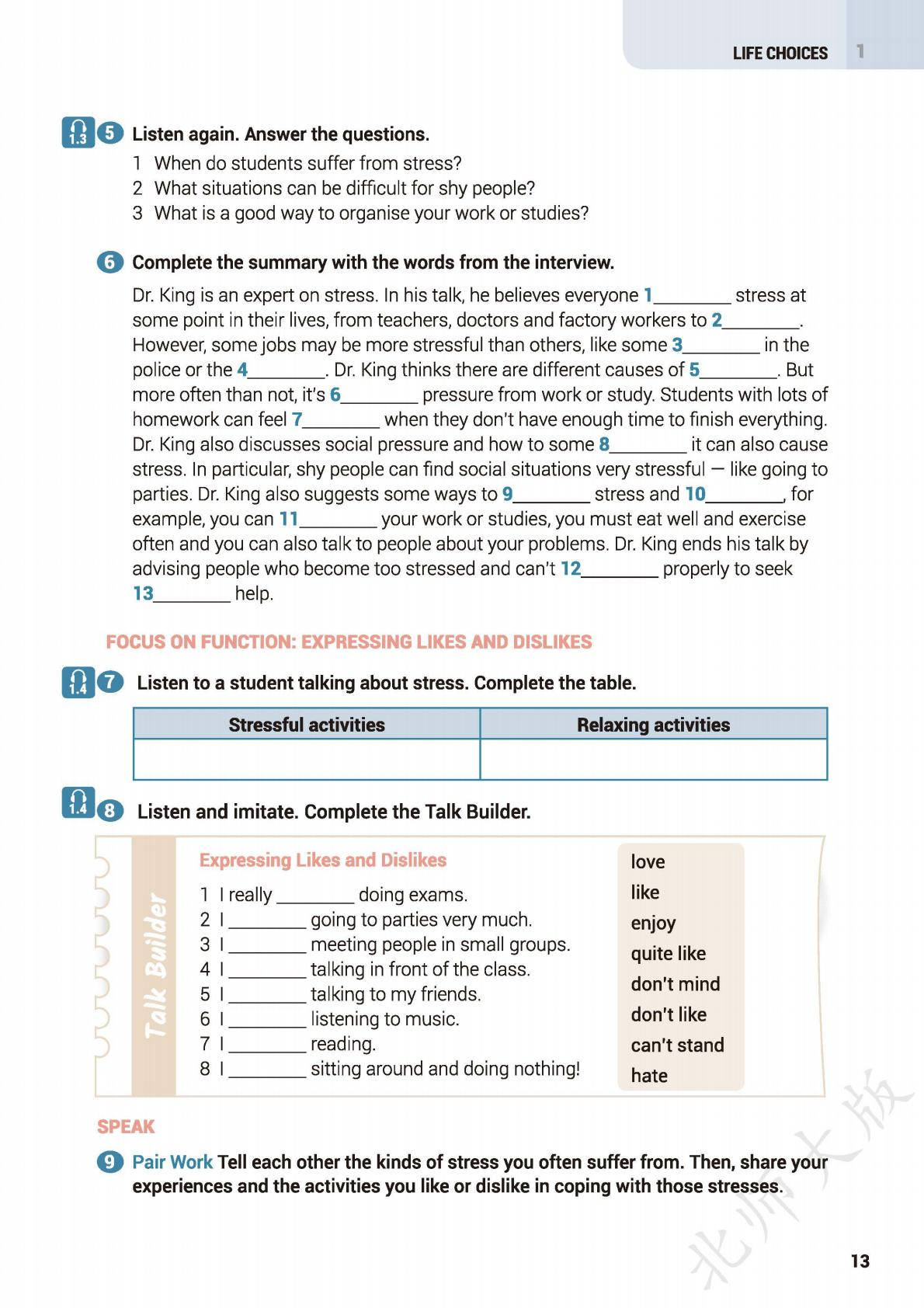 LIFE CHOICES 1

1.3 5 Listen again. Answer the questions.
1 When do students suffer from stress?
2 What situations can be difficult for shy people?
3 What is a good way to organise your work or studies?

6 Complete the summary with the words from the interview.
Dr. King is an expert on stress. In his talk, he believes everyone 1________ stress at some point in their lives, from teachers, doctors and factory workers to 2________. However, some jobs may be more stressful than others, like some 3________ in the police or the 4________. Dr. King thinks there are different causes of 5________. But more often than not, it's 6________ pressure from work or study. Students with lots of homework can feel 7________ when they don't have enough time to finish everything. Dr. King also discusses social pressure and how to some 8________ it can also cause stress. In particular, shy people can find social situations very stressful — like going to parties. Dr. King also suggests some ways to 9________ stress and 10________, for example, you can 11________ your work or studies, you must eat well and exercise often and you can also talk to people about your problems. Dr. King ends his talk by advising people who become too stressed and can't 12________ properly to seek 13________ help.

FOCUS ON FUNCTION: EXPRESSING LIKES AND DISLIKES

1.4 7 Listen to a student talking about stress. Complete the table.

| Stressful activities | Relaxing activities |
|---|---|
| | |

1.4 8 Listen and imitate. Complete the Talk Builder.

Talk Builder

Expressing Likes and Dislikes
1 I really ________ doing exams.
2 I ________ going to parties very much.
3 I ________ meeting people in small groups.
4 I ________ talking in front of the class.
5 I ________ talking to my friends.
6 I ________ listening to music.
7 I ________ reading.
8 I ________ sitting around and doing nothing!

love
like
enjoy
quite like
don't mind
don't like
can't stand
hate

SPEAK

9 Pair Work Tell each other the kinds of stress you often suffer from. Then, share your experiences and the activities you like or dislike in coping with those stresses.

北师大版

13